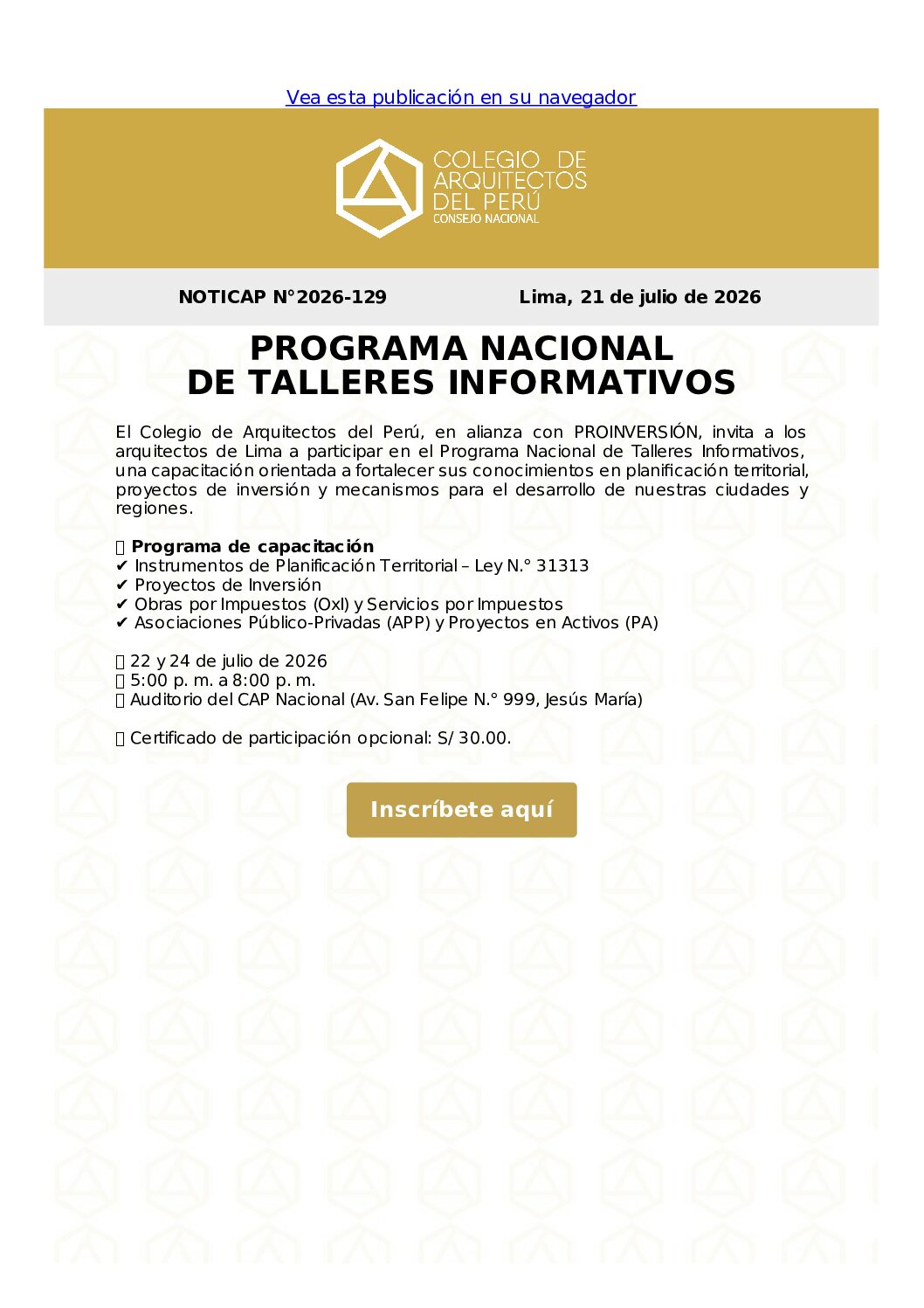 Vea esta publicación en su navegador

COLEGIO DE ARQUITECTOS DEL PERÚ
CONSEJO NACIONAL

NOTICAP N°2026-129

Lima, 21 de julio de 2026

PROGRAMA NACIONAL
DE TALLERES INFORMATIVOS

El Colegio de Arquitectos del Perú, en alianza con PROINVERSIÓN, invita a los arquitectos de Lima a participar en el Programa Nacional de Talleres Informativos, una capacitación orientada a fortalecer sus conocimientos en planificación territorial, proyectos de inversión y mecanismos para el desarrollo de nuestras ciudades y regiones.

Programa de capacitación
✔ Instrumentos de Planificación Territorial – Ley N.° 31313
✔ Proyectos de Inversión
✔ Obras por Impuestos (OxI) y Servicios por Impuestos
✔ Asociaciones Público-Privadas (APP) y Proyectos en Activos (PA)

22 y 24 de julio de 2026
5:00 p. m. a 8:00 p. m.
Auditorio del CAP Nacional (Av. San Felipe N.° 999, Jesús María)

Certificado de participación opcional: S/ 30.00.

Inscríbete aquí